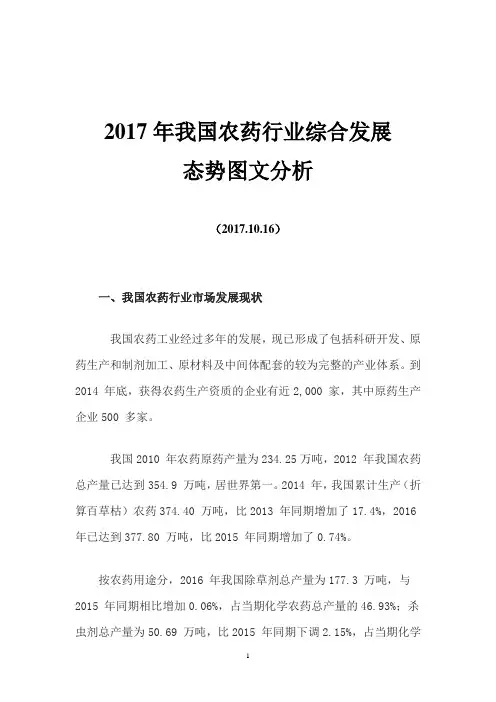 2017 年我国农药行业综合发展
态势图文分析

（2017.10.16）

一、我国农药行业市场发展现状

我国农药工业经过多年的发展，现已形成了包括科研开发、原药生产和制剂加工、原材料及中间体配套的较为完整的产业体系。到 2014 年底，获得农药生产资质的企业有近 2,000 家，其中原药生产企业 500 多家。

我国 2010 年农药原药产量为 234.25 万吨，2012 年我国农药总产量已达到 354.9 万吨，居世界第一。2014 年，我国累计生产（折算百草枯）农药 374.40 万吨，比 2013 年同期增加了 17.4%，2016 年已达到 377.80 万吨，比 2015 年同期增加了 0.74%。

按农药用途分，2016 年我国除草剂总产量为 177.3 万吨，与 2015 年同期相比增加 0.06%，占当期化学农药总产量的 46.93%；杀虫剂总产量为 50.69 万吨，比 2015 年同期下调 2.15%，占当期化学

1